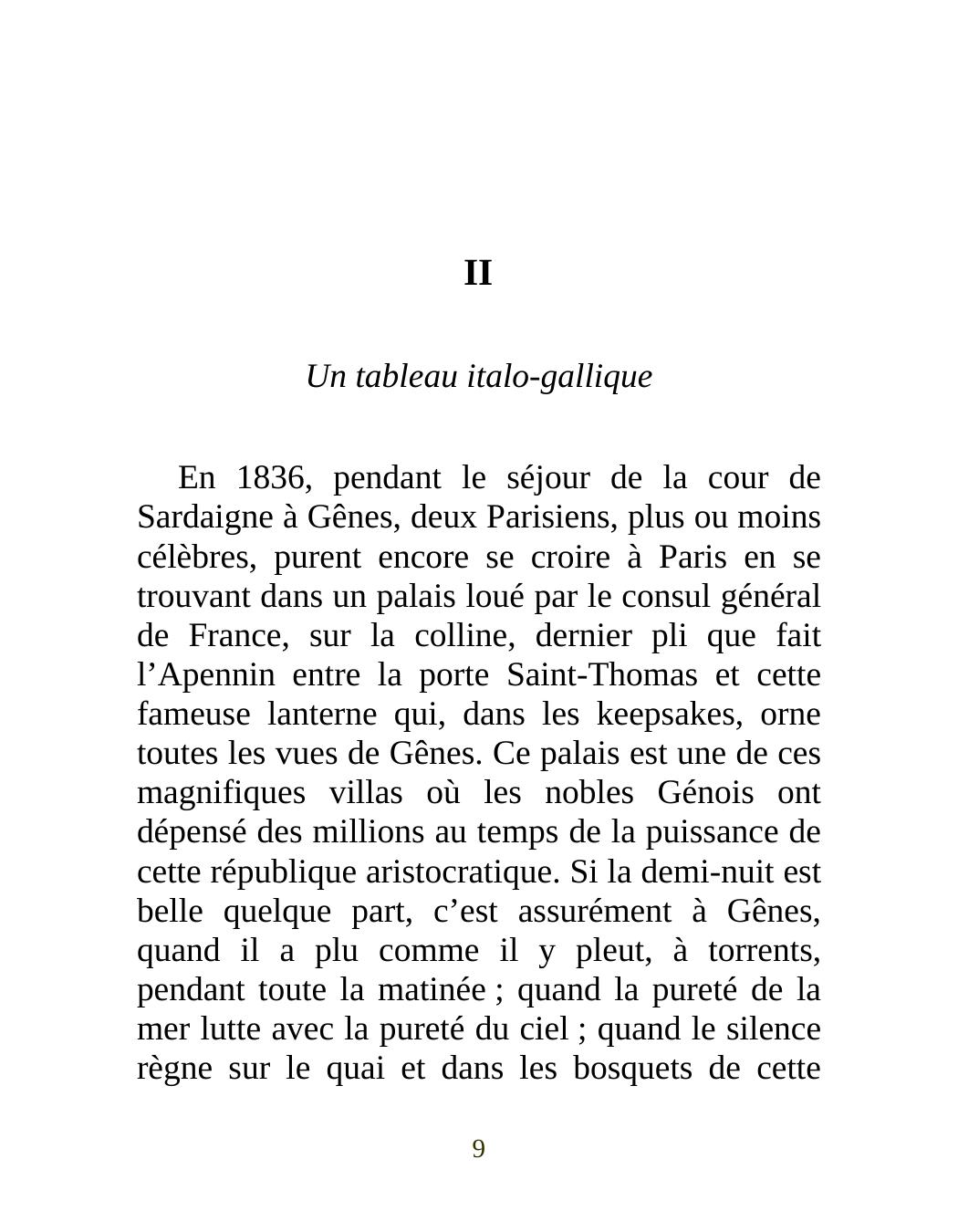 II

Un tableau italo-gallique

En 1836, pendant le séjour de la cour de Sardaigne à Gênes, deux Parisiens, plus ou moins célèbres, purent encore se croire à Paris en se trouvant dans un palais loué par le consul général de France, sur la colline, dernier pli que fait l’Apennin entre la porte Saint-Thomas et cette fameuse lanterne qui, dans les keepsakes, orne toutes les vues de Gênes. Ce palais est une de ces magnifiques villas où les nobles Génois ont dépensé des millions au temps de la puissance de cette république aristocratique. Si la demi-nuit est belle quelque part, c’est assurément à Gênes, quand il a plu comme il y pleut, à torrents, pendant toute la matinée ; quand la pureté de la mer lutte avec la pureté du ciel ; quand le silence règne sur le quai et dans les bosquets de cette

9